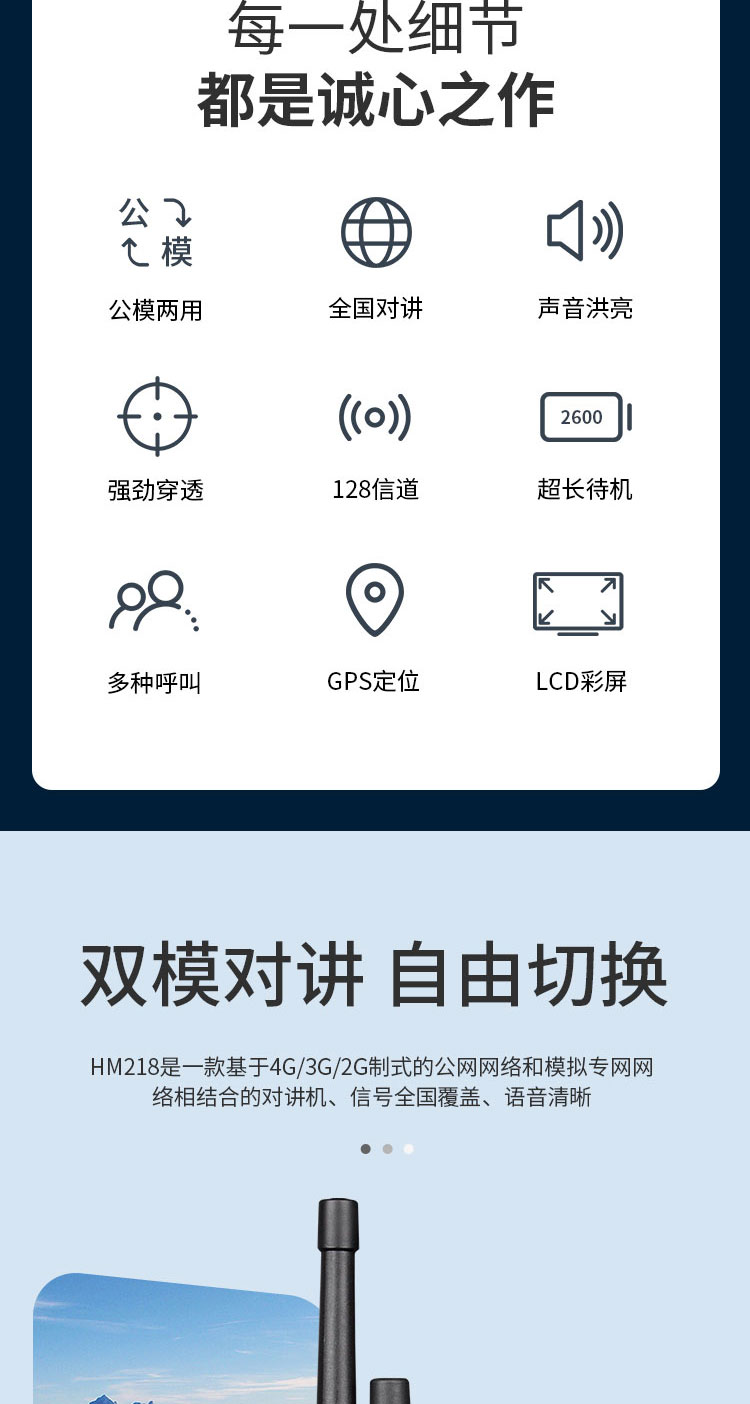 每一处细节
都是诚心之作

公
模
公模两用

全国对讲

声音洪亮

强劲穿透

128信道

2600
超长待机

多种呼叫

GPS定位

LCD彩屏

双模对讲 自由切换

HM218是一款基于4G/3G/2G制式的公网网络和模拟专网网络相结合的对讲机、信号全国覆盖、语音清晰